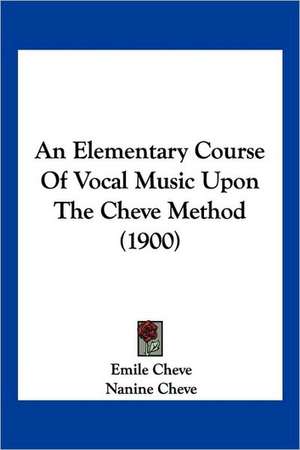 An Elementary Course Of Vocal Music Upon The Cheve Method (1900)

Emile Cheve
Nanine Cheve